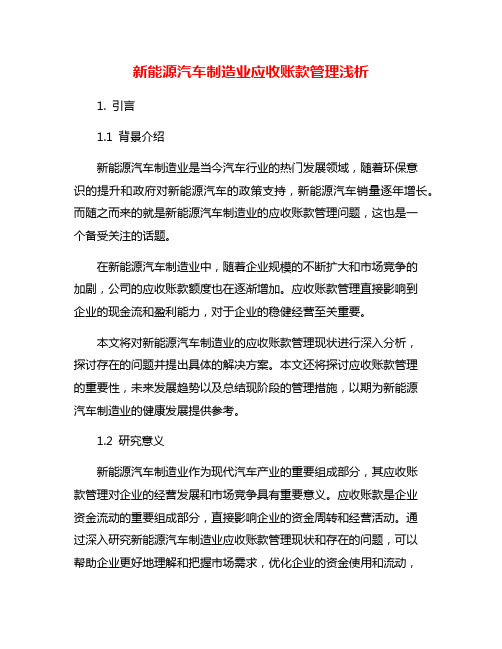 新能源汽车制造业应收账款管理浅析

1. 引言

1.1 背景介绍

新能源汽车制造业是当今汽车行业的热门发展领域，随着环保意识的提升和政府对新能源汽车的政策支持，新能源汽车销量逐年增长。而随之而来的就是新能源汽车制造业的应收账款管理问题，这也是一个备受关注的话题。

在新能源汽车制造业中，随着企业规模的不断扩大和市场竞争的加剧，公司的应收账款额度也在逐渐增加。应收账款管理直接影响到企业的现金流和盈利能力，对于企业的稳健经营至关重要。

本文将对新能源汽车制造业的应收账款管理现状进行深入分析，探讨存在的问题并提出具体的解决方案。本文还将探讨应收账款管理的重要性，未来发展趋势以及总结现阶段的管理措施，以期为新能源汽车制造业的健康发展提供参考。

1.2 研究意义

新能源汽车制造业作为现代汽车产业的重要组成部分，其应收账款管理对企业的经营发展和市场竞争具有重要意义。应收账款是企业资金流动的重要组成部分，直接影响企业的资金周转和经营活动。通过深入研究新能源汽车制造业应收账款管理现状和存在的问题，可以帮助企业更好地理解和把握市场需求，优化企业的资金使用和流动，